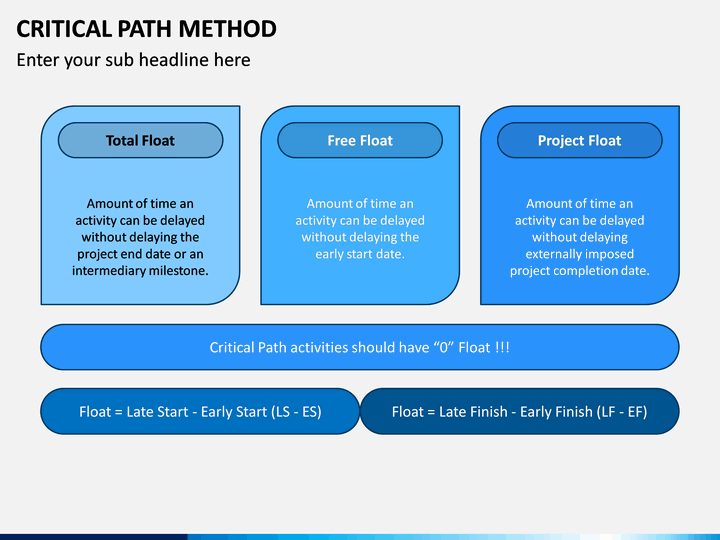 CRITICAL PATH METHOD

Enter your sub headline here

Total Float

Amount of time an activity can be delayed without delaying the project end date or an intermediary milestone.

Free Float

Amount of time an activity can be delayed without delaying the early start date.

Project Float

Amount of time an activity can be delayed without delaying externally imposed project completion date.

Critical Path activities should have “0” Float !!!

Float = Late Start - Early Start (LS - ES)

Float = Late Finish - Early Finish (LF - EF)